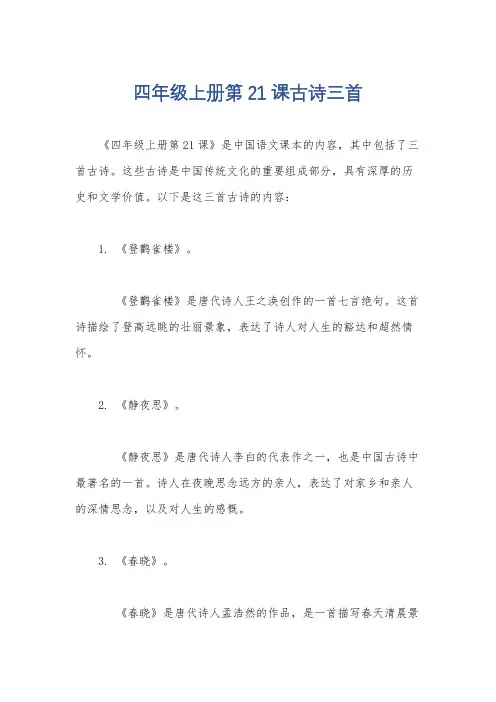 四年级上册第 21 课古诗三首

《四年级上册第 21 课》是中国语文课本的内容，其中包括了三首古诗。这些古诗是中国传统文化的重要组成部分，具有深厚的历史和文学价值。以下是这三首古诗的内容：

1. 《登鹳雀楼》。

《登鹳雀楼》是唐代诗人王之涣创作的一首七言绝句。这首诗描绘了登高远眺的壮丽景象，表达了诗人对人生的豁达和超然情怀。

2. 《静夜思》。

《静夜思》是唐代诗人李白的代表作之一，也是中国古诗中最著名的一首。诗人在夜晚思念远方的亲人，表达了对家乡和亲人的深情思念，以及对人生的感慨。

3. 《春晓》。

《春晓》是唐代诗人孟浩然的作品，是一首描写春天清晨景